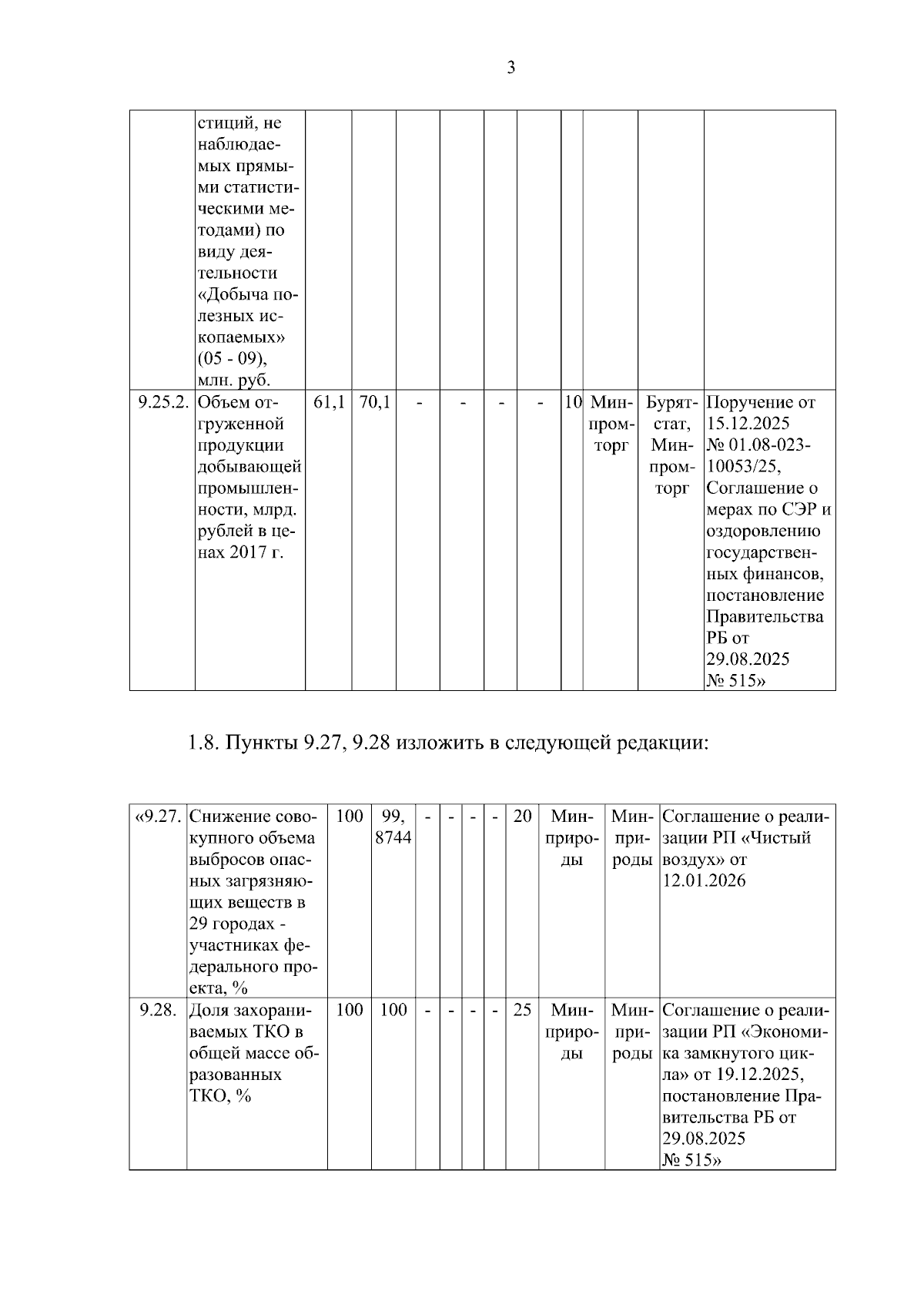 3

|  | стиций, не наблюдаемых прямыми статистическими методами) по виду деятельности «Добыча полезных ископаемых» (05 - 09), млн. руб. |  |  |  |  |  |  |  |  |  |  |
|---|---|---|---|---|---|---|---|---|---|---|---|
| 9.25.2. | Объем отгруженной продукции добывающей промышленности, млрд. рублей в ценах 2017 г. | 61,1 | 70,1 | - | - | - | - | 10 | Минпромторг | Бурятстат, Минпромторг | Поручение от 15.12.2025 № 01.08-023-10053/25, Соглашение о мерах по СЭР и оздоровлению государственных финансов, постановление Правительства РБ от 29.08.2025 № 515» |

1.8. Пункты 9.27, 9.28 изложить в следующей редакции:

| «9.27. | Снижение совокупного объема выбросов опасных загрязняющих веществ в 29 городах - участниках федерального проекта, % | 100 | 99, 8744 | - | - | - | - | 20 | Минприроды | Минприроды | Соглашение о реализации РП «Чистый воздух» от 12.01.2026 |
|---|---|---|---|---|---|---|---|---|---|---|---|
| 9.28. | Доля захораниваемых ТКО в общей массе образованных ТКО, % | 100 | 100 | - | - | - | - | 25 | Минприроды | Минприроды | Соглашение о реализации РП «Экономика замкнутого цикла» от 19.12.2025, постановление Правительства РБ от 29.08.2025 № 515» |